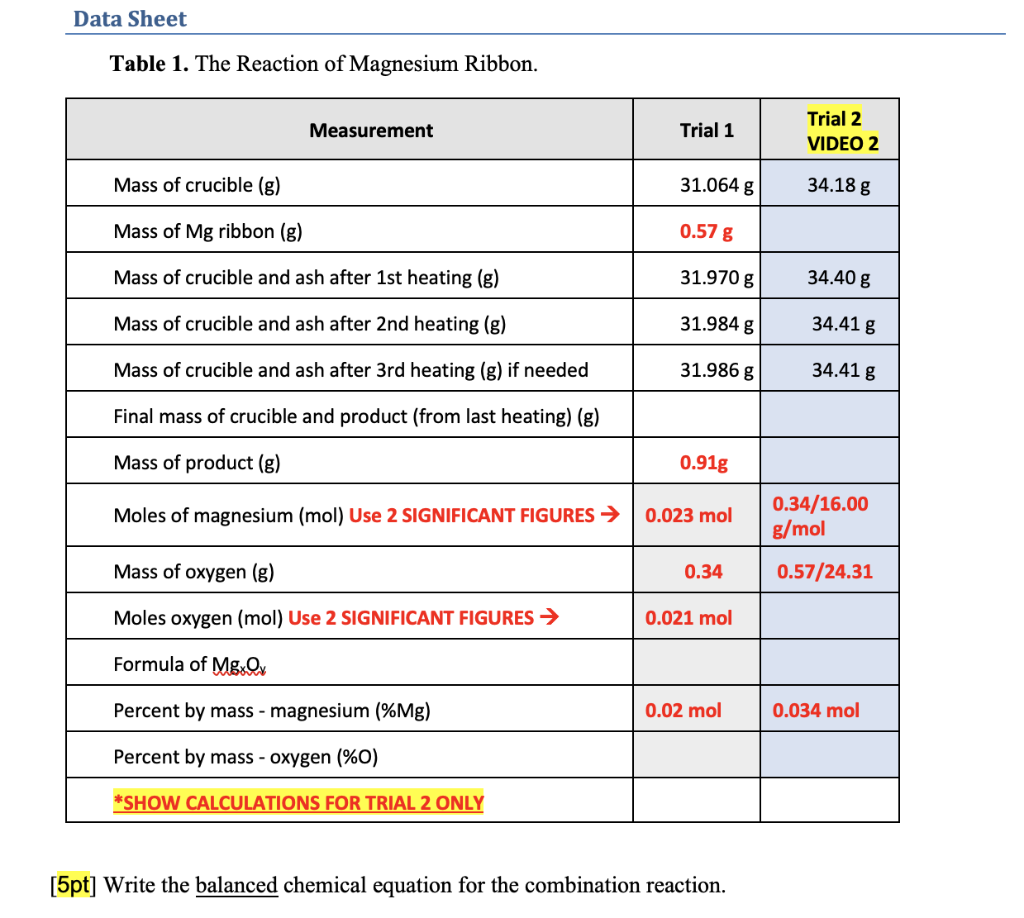 Data Sheet

Table 1. The Reaction of Magnesium Ribbon.

| Measurement | Trial 1 | Trial 2 VIDEO 2 |
|---|---|---|
| Mass of crucible (g) | 31.064 g | 34.18 g |
| Mass of Mg ribbon (g) | 0.57 g | |
| Mass of crucible and ash after 1st heating (g) | 31.970 g | 34.40 g |
| Mass of crucible and ash after 2nd heating (g) | 31.984 g | 34.41 g |
| Mass of crucible and ash after 3rd heating (g) if needed | 31.986 g | 34.41 g |
| Final mass of crucible and product (from last heating) (g) | | |
| Mass of product (g) | 0.91g | |
| Moles of magnesium (mol) Use 2 SIGNIFICANT FIGURES → | 0.023 mol | 0.34/16.00 g/mol |
| Mass of oxygen (g) | 0.34 | 0.57/24.31 |
| Moles oxygen (mol) Use 2 SIGNIFICANT FIGURES → | 0.021 mol | |
| Formula of $Mg_xO_y$ | | |
| Percent by mass - magnesium (%Mg) | 0.02 mol | 0.034 mol |
| Percent by mass - oxygen (%O) | | |
| *SHOW CALCULATIONS FOR TRIAL 2 ONLY | | |

[5pt] Write the balanced chemical equation for the combination reaction.